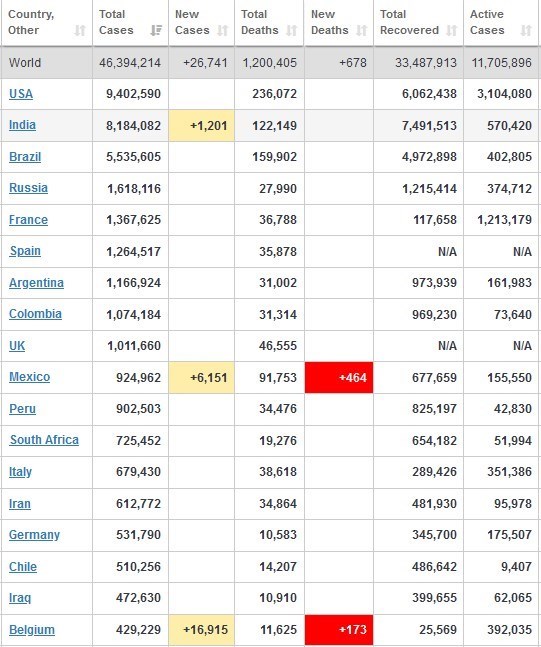 | Country, Other | Total Cases | New Cases | Total Deaths | New Deaths | Total Recovered | Active Cases |
|---|---|---|---|---|---|---|
| World | 46,394,214 | +26,741 | 1,200,405 | +678 | 33,487,913 | 11,705,896 |
| USA | 9,402,590 | | 236,072 | | 6,062,438 | 3,104,080 |
| India | 8,184,082 | +1,201 | 122,149 | | 7,491,513 | 570,420 |
| Brazil | 5,535,605 | | 159,902 | | 4,972,898 | 402,805 |
| Russia | 1,618,116 | | 27,990 | | 1,215,414 | 374,712 |
| France | 1,367,625 | | 36,788 | | 117,658 | 1,213,179 |
| Spain | 1,264,517 | | 35,878 | | N/A | N/A |
| Argentina | 1,166,924 | | 31,002 | | 973,939 | 161,983 |
| Colombia | 1,074,184 | | 31,314 | | 969,230 | 73,640 |
| UK | 1,011,660 | | 46,555 | | N/A | N/A |
| Mexico | 924,962 | +6,151 | 91,753 | +464 | 677,659 | 155,550 |
| Peru | 902,503 | | 34,476 | | 825,197 | 42,830 |
| South Africa | 725,452 | | 19,276 | | 654,182 | 51,994 |
| Italy | 679,430 | | 38,618 | | 289,426 | 351,386 |
| Iran | 612,772 | | 34,864 | | 481,930 | 95,978 |
| Germany | 531,790 | | 10,583 | | 345,700 | 175,507 |
| Chile | 510,256 | | 14,207 | | 486,642 | 9,407 |
| Iraq | 472,630 | | 10,910 | | 399,655 | 62,065 |
| Belgium | 429,229 | +16,915 | 11,625 | +173 | 25,569 | 392,035 |